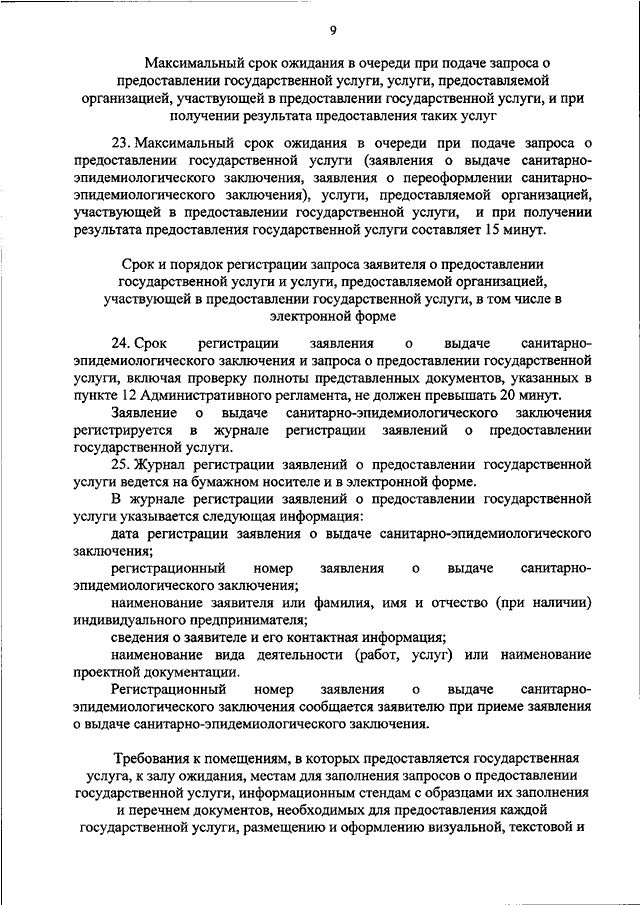 9

Максимальный срок ожидания в очереди при подаче запроса о предоставлении государственной услуги, услуги, предоставляемой организацией, участвующей в предоставлении государственной услуги, и при получении результата предоставления таких услуг

23. Максимальный срок ожидания в очереди при подаче запроса о предоставлении государственной услуги (заявления о выдаче санитарно-эпидемиологического заключения, заявления о переоформлении санитарно-эпидемиологического заключения), услуги, предоставляемой организацией, участвующей в предоставлении государственной услуги, и при получении результата предоставления государственной услуги составляет 15 минут.

Срок и порядок регистрации запроса заявителя о предоставлении государственной услуги и услуги, предоставляемой организацией, участвующей в предоставлении государственной услуги, в том числе в электронной форме

24. Срок регистрации заявления о выдаче санитарно-эпидемиологического заключения и запроса о предоставлении государственной услуги, включая проверку полноты представленных документов, указанных в пункте 12 Административного регламента, не должен превышать 20 минут.

Заявление о выдаче санитарно-эпидемиологического заключения регистрируется в журнале регистрации заявлений о предоставлении государственной услуги.

25. Журнал регистрации заявлений о предоставлении государственной услуги ведется на бумажном носителе и в электронной форме.

В журнале регистрации заявлений о предоставлении государственной услуги указывается следующая информация:

дата регистрации заявления о выдаче санитарно-эпидемиологического заключения;

регистрационный номер заявления о выдаче санитарно-эпидемиологического заключения;

наименование заявителя или фамилия, имя и отчество (при наличии) индивидуального предпринимателя;

сведения о заявителе и его контактная информация;

наименование вида деятельности (работ, услуг) или наименование проектной документации.

Регистрационный номер заявления о выдаче санитарно-эпидемиологического заключения сообщается заявителю при приеме заявления о выдаче санитарно-эпидемиологического заключения.

Требования к помещениям, в которых предоставляется государственная услуга, к залу ожидания, местам для заполнения запросов о предоставлении государственной услуги, информационным стендам с образцами их заполнения и перечнем документов, необходимых для предоставления каждой государственной услуги, размещению и оформлению визуальной, текстовой и